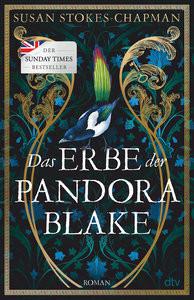 SUSAN STOKES-CHAPMAN

DER
SUNDAY TIMES
BESTSELLER

Das ERBE der
PANDORA
BLAKE

ROMAN

dtv